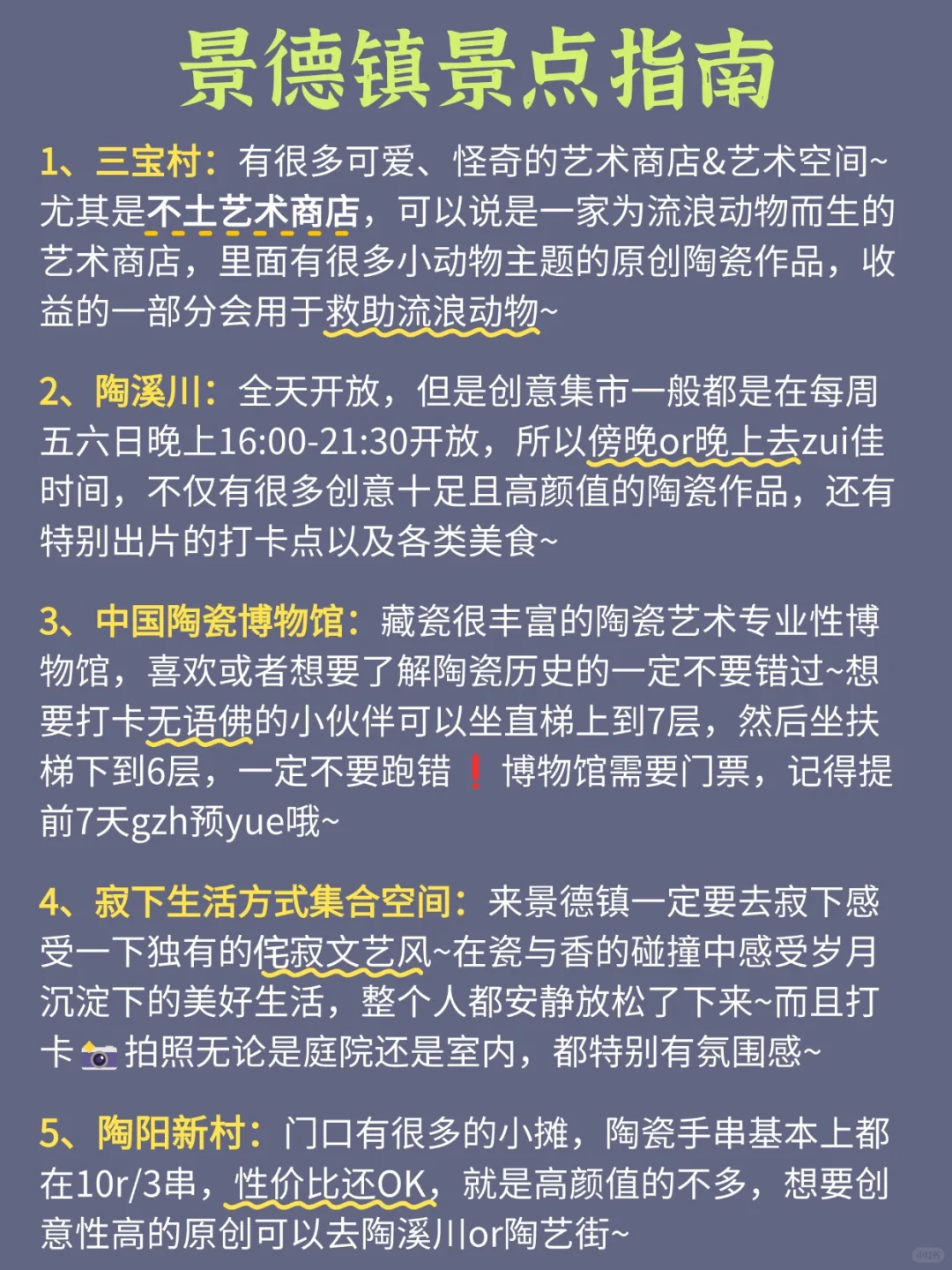 景德镇景点指南

1、三宝村：有很多可爱、怪奇的艺术商店&艺术空间~尤其是不土艺术商店，可以说是一家为流浪动物而生的艺术商店，里面有很多小动物主题的原创陶瓷作品，收益的一部分会用于救助流浪动物~

2、陶溪川：全天开放，但是创意集市一般都是在每周五六日晚上16:00-21:30开放，所以傍晚or晚上去zui佳时间，不仅有很多创意十足且高颜值的陶瓷作品，还有特别出片的打卡点以及各类美食~

3、中国陶瓷博物馆：藏瓷很丰富的陶瓷艺术专业性博物馆，喜欢或者想要了解陶瓷历史的一定不要错过~想要打卡无语佛的小伙伴可以坐直梯上到7层，然后坐扶梯下到6层，一定不要跑错❗博物馆需要门票，记得提前7天gzh预yue哦~

4、寂下生活方式集合空间：来景德镇一定要去寂下感受一下独有的侘寂文艺风~在瓷与香的碰撞中感受岁月沉淀下的美好生活，整个人都安静放松了下来~而且打卡📷拍照无论是庭院还是室内，都特别有氛围感~

5、陶阳新村：门口有很多的小摊，陶瓷手串基本上都在10r/3串，性价比还OK，就是高颜值的不多，想要创意性高的原创可以去陶溪川or陶艺街~

小红书